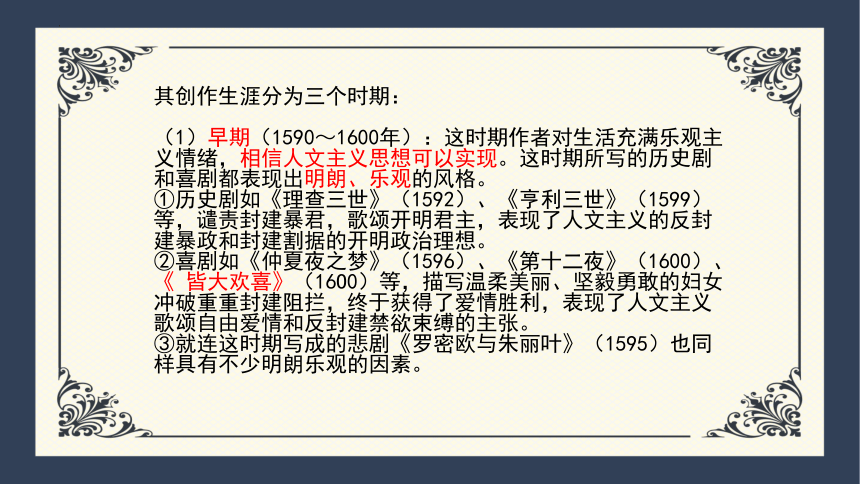 其创作生涯分为三个时期：

（1）早期（1590～1600年）：这时期作者对生活充满乐观主义情绪，相信人文主义思想可以实现。这时期所写的历史剧和喜剧都表现出明朗、乐观的风格。
①历史剧如《理查三世》（1592）、《亨利三世》（1599）等，谴责封建暴君，歌颂开明君主，表现了人文主义的反封建暴政和封建割据的开明政治理想。
②喜剧如《仲夏夜之梦》（1596）、《第十二夜》（1600）、《 皆大欢喜》（1600）等，描写温柔美丽、坚毅勇敢的妇女冲破重重封建阻拦，终于获得了爱情胜利，表现了人文主义歌颂自由爱情和反封建禁欲束缚的主张。
③就连这时期写成的悲剧《罗密欧与朱丽叶》（1595）也同样具有不少明朗乐观的因素。